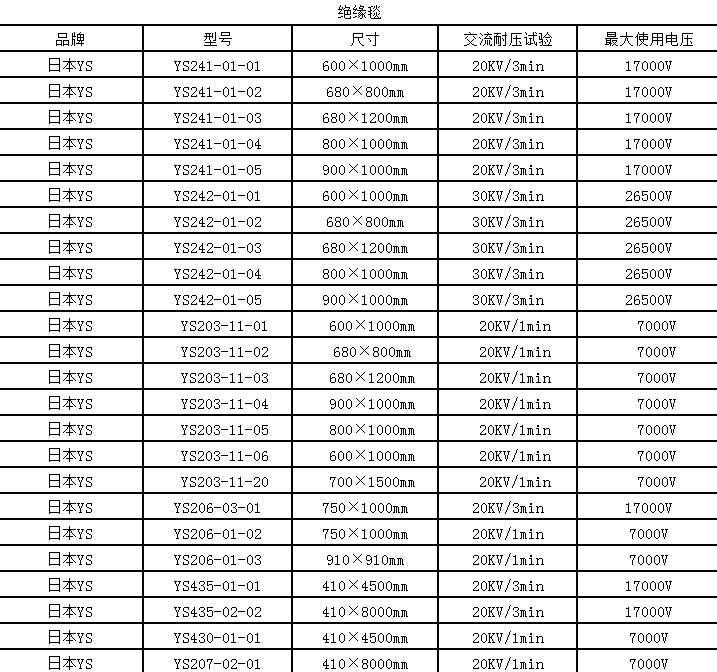 绝缘毯

| 品牌 | 型号 | 尺寸 | 交流耐压试验 | 最大使用电压 |
|---|---|---|---|---|
| 日本YS | YS241-01-01 | 600×1000mm | 20KV/3min | 17000V |
| 日本YS | YS241-01-02 | 680×800mm | 20KV/3min | 17000V |
| 日本YS | YS241-01-03 | 680×1200mm | 20KV/3min | 17000V |
| 日本YS | YS241-01-04 | 800×1000mm | 20KV/3min | 17000V |
| 日本YS | YS241-01-05 | 900×1000mm | 20KV/3min | 17000V |
| 日本YS | YS242-01-01 | 600×1000mm | 30KV/3min | 26500V |
| 日本YS | YS242-01-02 | 680×800mm | 30KV/3min | 26500V |
| 日本YS | YS242-01-03 | 680×1200mm | 30KV/3min | 26500V |
| 日本YS | YS242-01-04 | 800×1000mm | 30KV/3min | 26500V |
| 日本YS | YS242-01-05 | 900×1000mm | 30KV/3min | 26500V |
| 日本YS | YS203-11-01 | 600×1000mm | 20KV/1min | 7000V |
| 日本YS | YS203-11-02 | 680×800mm | 20KV/1min | 7000V |
| 日本YS | YS203-11-03 | 680×1200mm | 20KV/1min | 7000V |
| 日本YS | YS203-11-04 | 900×1000mm | 20KV/1min | 7000V |
| 日本YS | YS203-11-05 | 800×1000mm | 20KV/1min | 7000V |
| 日本YS | YS203-11-06 | 600×1000mm | 20KV/1min | 7000V |
| 日本YS | YS203-11-20 | 700×1500mm | 20KV/1min | 7000V |
| 日本YS | YS206-03-01 | 750×1000mm | 20KV/3min | 17000V |
| 日本YS | YS206-01-02 | 750×1000mm | 20KV/1min | 7000V |
| 日本YS | YS206-01-03 | 910×910mm | 20KV/1min | 7000V |
| 日本YS | YS435-01-01 | 410×4500mm | 20KV/3min | 17000V |
| 日本YS | YS435-02-02 | 410×8000mm | 20KV/3min | 17000V |
| 日本YS | YS430-01-01 | 410×4500mm | 20KV/1min | 7000V |
| 日本YS | YS207-02-01 | 410×8000mm | 20KV/1min | 7000V |